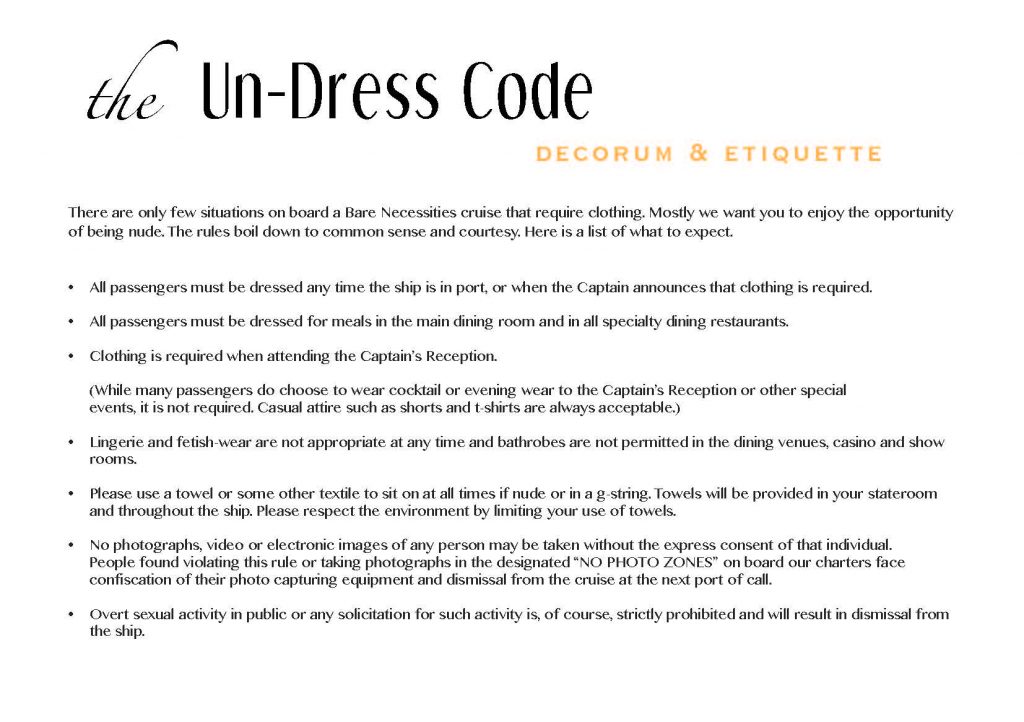 the Un-Dress Code

DECORUM & ETIQUETTE

There are only few situations on board a Bare Necessities cruise that require clothing. Mostly we want you to enjoy the opportunity of being nude. The rules boil down to common sense and courtesy. Here is a list of what to expect.

• All passengers must be dressed any time the ship is in port, or when the Captain announces that clothing is required.

• All passengers must be dressed for meals in the main dining room and in all specialty dining restaurants.

• Clothing is required when attending the Captain's Reception.

(While many passengers do choose to wear cocktail or evening wear to the Captain's Reception or other special events, it is not required. Casual attire such as shorts and t-shirts are always acceptable.)

• Lingerie and fetish-wear are not appropriate at any time and bathrobes are not permitted in the dining venues, casino and show rooms.

• Please use a towel or some other textile to sit on at all times if nude or in a g-string. Towels will be provided in your stateroom and throughout the ship. Please respect the environment by limiting your use of towels.

• No photographs, video or electronic images of any person may be taken without the express consent of that individual. People found violating this rule or taking photographs in the designated "NO PHOTO ZONES" on board our charters face confiscation of their photo capturing equipment and dismissal from the cruise at the next port of call.

• Overt sexual activity in public or any solicitation for such activity is, of course, strictly prohibited and will result in dismissal from the ship.